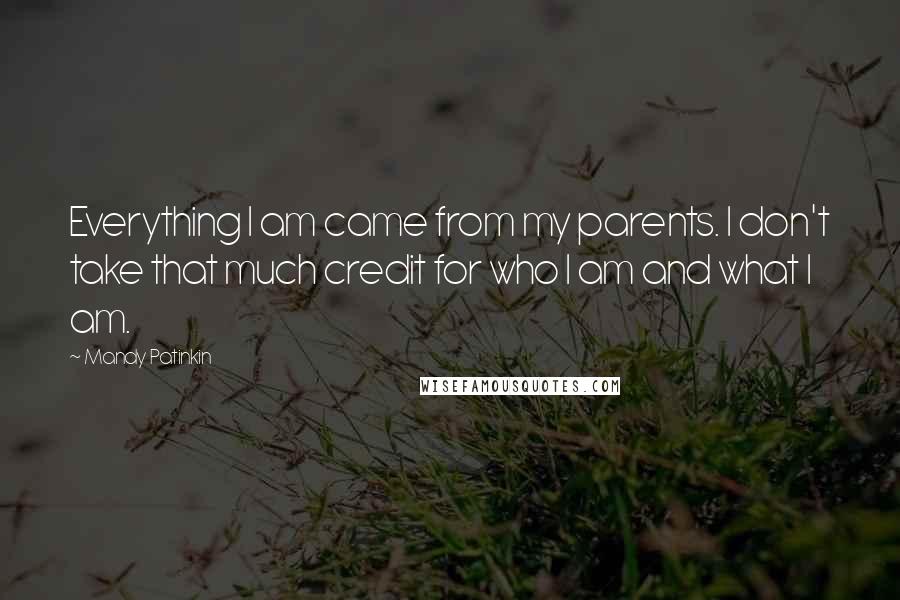 Everything I am came from my parents. I don't take that much credit for who I am and what I am.

~ Mandy Patinkin

WISEFAMOUSQUOTES.COM